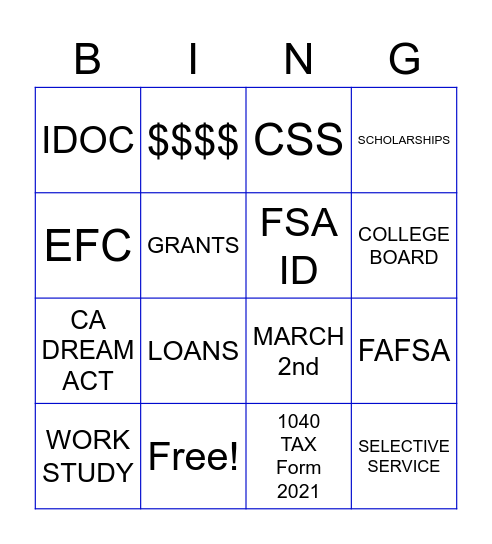 | B | I | N | G |
|---|---|---|---|
| IDOC | \$\$\$\$ | CSS | SCHOLARSHIPS |
| EFC | GRANTS | FSA ID | COLLEGE BOARD |
| CA DREAM ACT | LOANS | MARCH 2nd | FAFSA |
| WORK STUDY | Free! | 1040 TAX Form 2021 | SELECTIVE SERVICE |